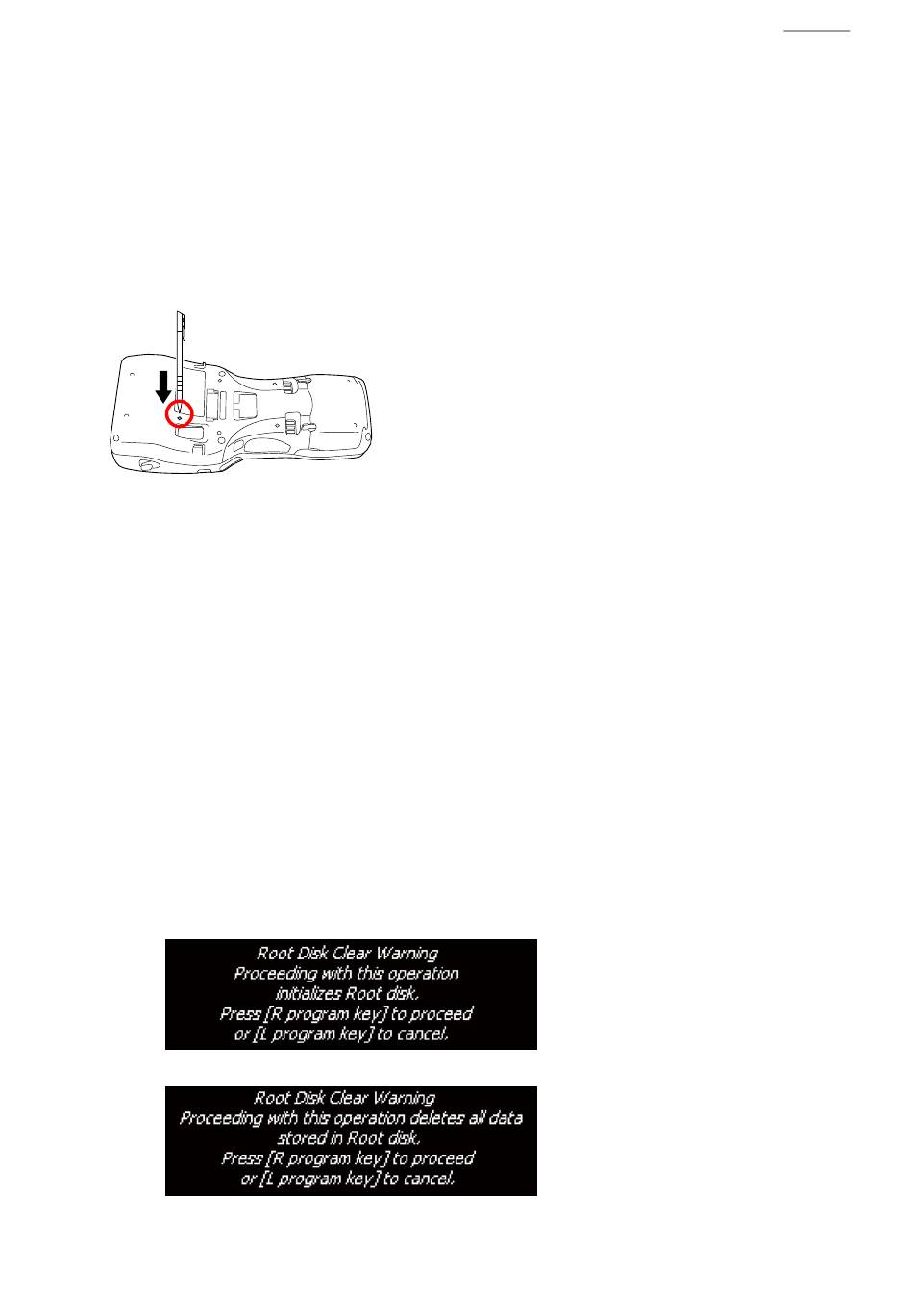 Root Disk Clear Warning
Proceeding with this operation
initializes Root disk.
Press [R program key] to proceed
or [L program key] to cancel.

Root Disk Clear Warning
Proceeding with this operation deletes all data
stored in Root disk.
Press [R program key] to proceed
or [L program key] to cancel.